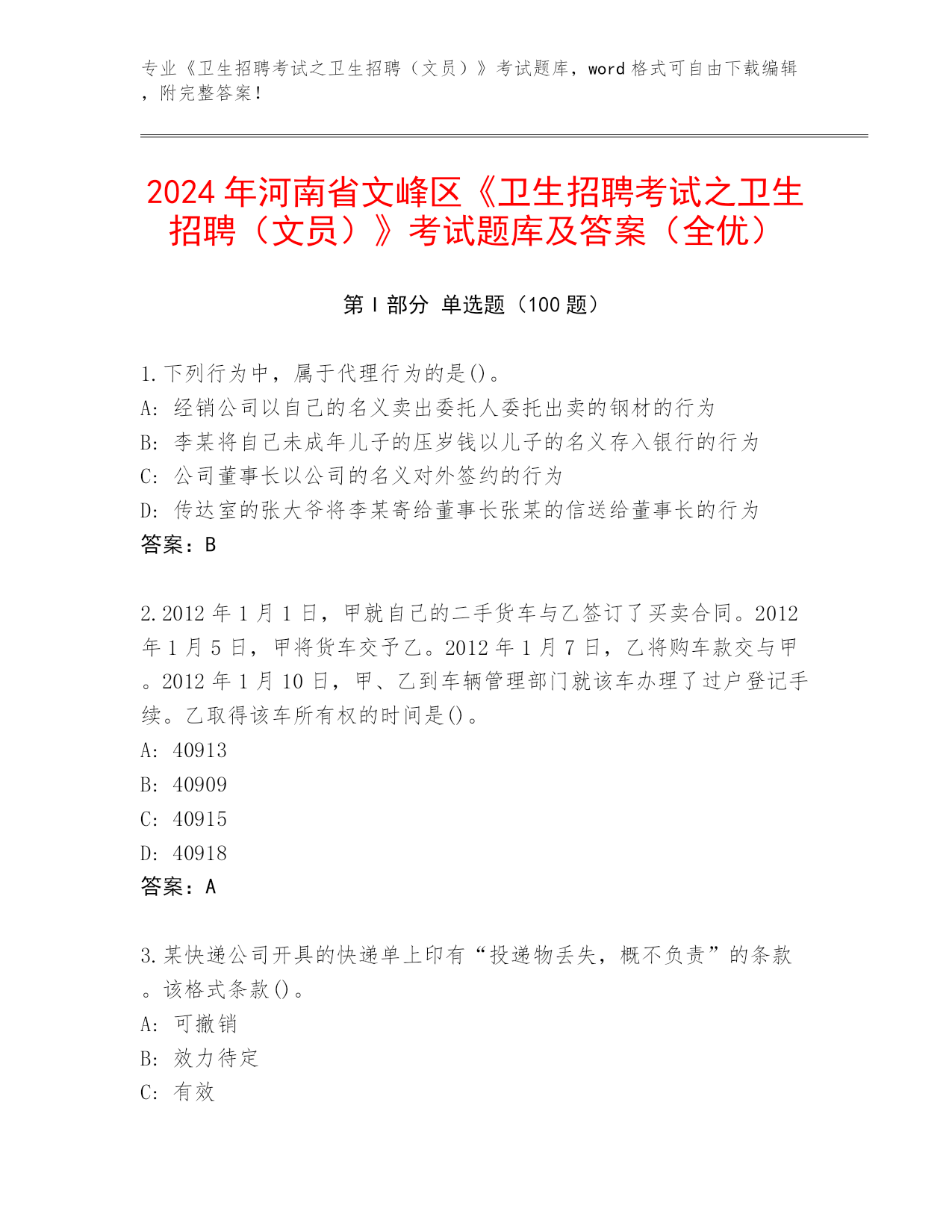 专业《卫生招聘考试之卫生招聘（文员）》考试题库，word 格式可自由下载编辑，附完整答案！

2024 年河南省文峰区《卫生招聘考试之卫生招聘（文员）》考试题库及答案（全优）

第 I 部分 单选题（100 题）

1.下列行为中，属于代理行为的是()。
A: 经销公司以自己的名义卖出委托人委托出卖的钢材的行为
B: 李某将自己未成年儿子的压岁钱以儿子的名义存入银行的行为
C: 公司董事长以公司的名义对外签约的行为
D: 传达室的张大爷将李某寄给董事长张某的信送给董事长的行为
答案：B

2.2012 年 1 月 1 日，甲就自己的二手货车与乙签订了买卖合同。2012 年 1 月 5 日，甲将货车交予乙。2012 年 1 月 7 日，乙将购车款交与甲。2012 年 1 月 10 日，甲、乙到车辆管理部门就该车办理了过户登记手续。乙取得该车所有权的时间是()。
A: 40913
B: 40909
C: 40915
D: 40918
答案：A

3.某快递公司开具的快递单上印有“投递物丢失，概不负责”的条款。该格式条款()。
A: 可撤销
B: 效力待定
C: 有效